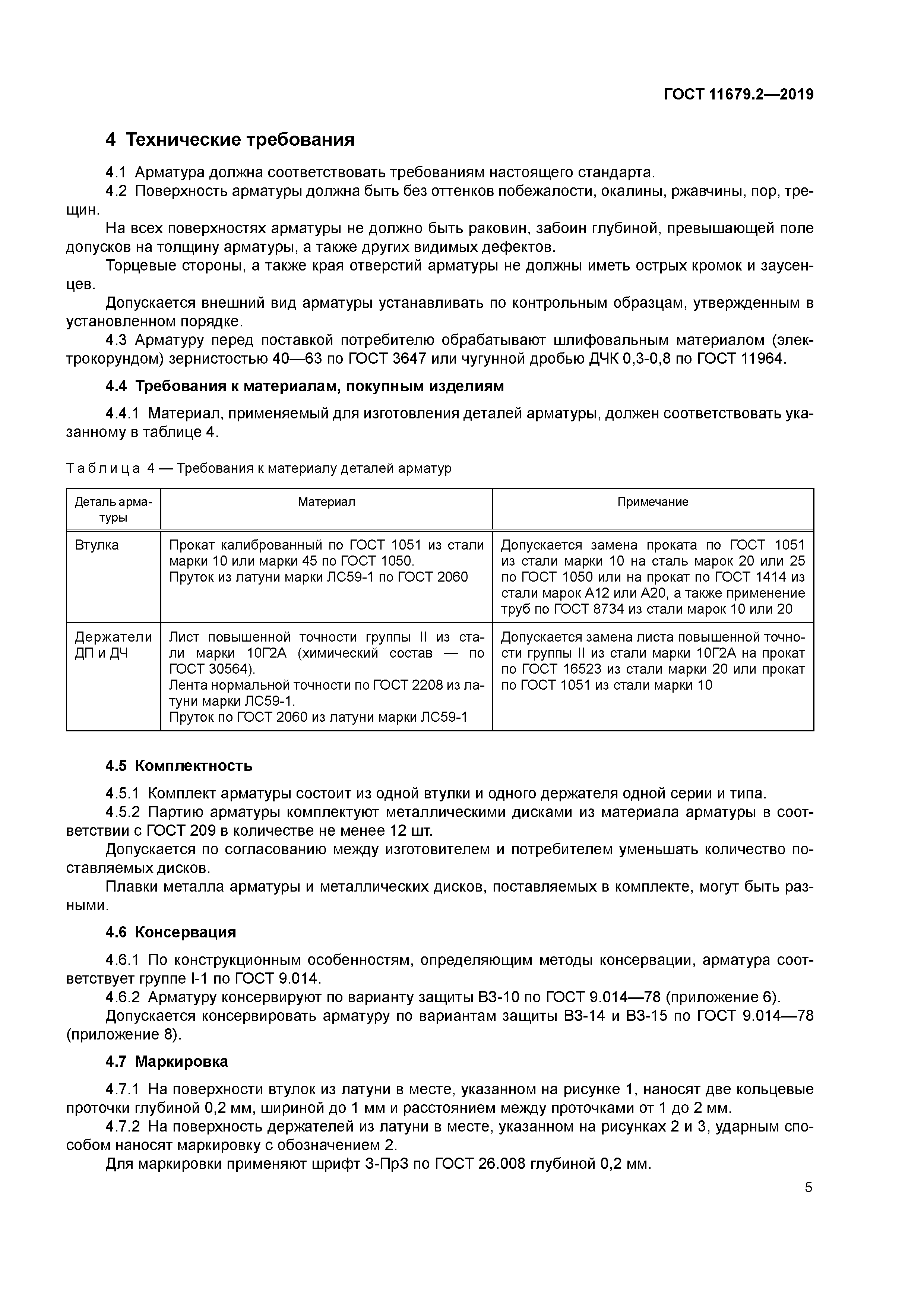 ГОСТ 11679.2—2019

4 Технические требования

4.1 Арматура должна соответствовать требованиям настоящего стандарта.

4.2 Поверхность арматуры должна быть без оттенков побежалости, окалины, ржавчины, пор, трещин.

На всех поверхностях арматуры не должно быть раковин, забоин глубиной, превышающей поле допусков на толщину арматуры, а также других видимых дефектов.

Торцевые стороны, а также края отверстий арматуры не должны иметь острых кромок и заусенцев.

Допускается внешний вид арматуры устанавливать по контрольным образцам, утвержденным в установленном порядке.

4.3 Арматуру перед поставкой потребителю обрабатывают шлифовальным материалом (электрокорундом) зернистостью 40—63 по ГОСТ 3647 или чугунной дробью ДЧК 0,3-0,8 по ГОСТ 11964.

4.4 Требования к материалам, покупным изделиям

4.4.1 Материал, применяемый для изготовления деталей арматуры, должен соответствовать указанному в таблице 4.

Таблица 4 — Требования к материалу деталей арматур

| Деталь арматуры | Материал | Примечание |
|---|---|---|
| Втулка | Прокат калиброванный по ГОСТ 1051 из стали марки 10 или марки 45 по ГОСТ 1050. Пруток из латуни марки ЛС59-1 по ГОСТ 2060 | Допускается замена проката по ГОСТ 1051 из стали марки 10 на сталь марок 20 или 25 по ГОСТ 1050 или на прокат по ГОСТ 1414 из стали марок А12 или А20, а также применение труб по ГОСТ 8734 из стали марок 10 или 20 |
| Держатели ДП и ДЧ | Лист повышенной точности группы II из стали марки 10Г2А (химический состав — по ГОСТ 30564). Лента нормальной точности по ГОСТ 2208 из латуни марки ЛС59-1. Пруток по ГОСТ 2060 из латуни марки ЛС59-1 | Допускается замена листа повышенной точности группы II из стали марки 10Г2А на прокат по ГОСТ 16523 из стали марки 20 или прокат по ГОСТ 1051 из стали марки 10 |

4.5 Комплектность

4.5.1 Комплект арматуры состоит из одной втулки и одного держателя одной серии и типа.

4.5.2 Партию арматуры комплектуют металлическими дисками из материала арматуры в соответствии с ГОСТ 209 в количестве не менее 12 шт.

Допускается по согласованию между изготовителем и потребителем уменьшать количество поставляемых дисков.

Плавки металла арматуры и металлических дисков, поставляемых в комплекте, могут быть разными.

4.6 Консервация

4.6.1 По конструкционным особенностям, определяющим методы консервации, арматура соответствует группе I-1 по ГОСТ 9.014.

4.6.2 Арматуру консервируют по варианту защиты ВЗ-10 по ГОСТ 9.014—78 (приложение 6).

Допускается консервировать арматуру по вариантам защиты ВЗ-14 и ВЗ-15 по ГОСТ 9.014—78 (приложение 8).

4.7 Маркировка

4.7.1 На поверхности втулок из латуни в месте, указанном на рисунке 1, наносят две кольцевые проточки глубиной 0,2 мм, шириной до 1 мм и расстоянием между проточками от 1 до 2 мм.

4.7.2 На поверхность держателей из латуни в месте, указанном на рисунках 2 и 3, ударным способом наносят маркировку с обозначением 2.

Для маркировки применяют шрифт 3-Пр3 по ГОСТ 26.008 глубиной 0,2 мм.

5